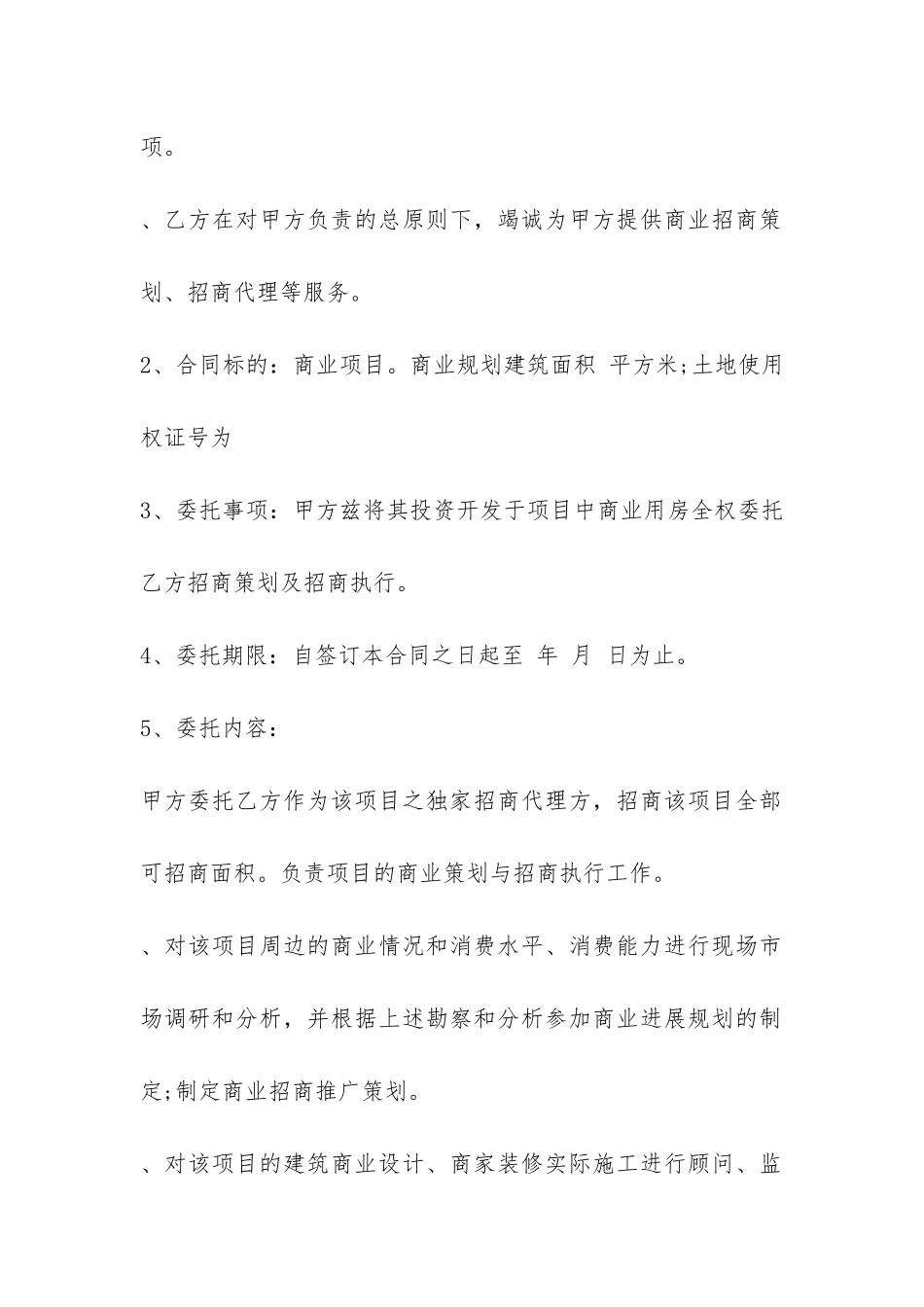 项。

、乙方在对甲方负责的总原则下，竭诚为甲方提供商业招商策划、招商代理等服务。

2、合同标的：商业项目。商业规划建筑面积 平方米;土地使用权证号为

3、委托事项：甲方兹将其投资开发于项目中商业用房全权委托乙方招商策划及招商执行。

4、委托期限：自签订本合同之日起至 年 月 日为止。

5、委托内容：

甲方委托乙方作为该项目之独家招商代理方，招商该项目全部可招商面积。负责项目的商业策划与招商执行工作。

、对该项目周边的商业情况和消费水平、消费能力进行现场市场调研和分析，并根据上述勘察和分析参加商业进展规划的制定;制定商业招商推广策划。

、对该项目的建筑商业设计、商家装修实际施工进行顾问、监